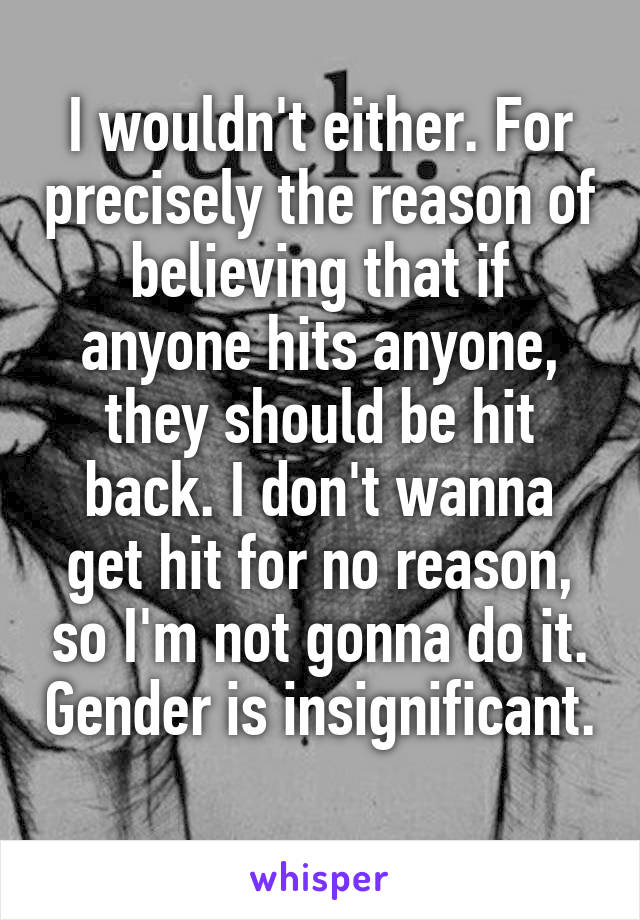 I wouldn't either. For precisely the reason of believing that if anyone hits anyone, they should be hit back. I don't wanna get hit for no reason, so I'm not gonna do it. Gender is insignificant.

whisper